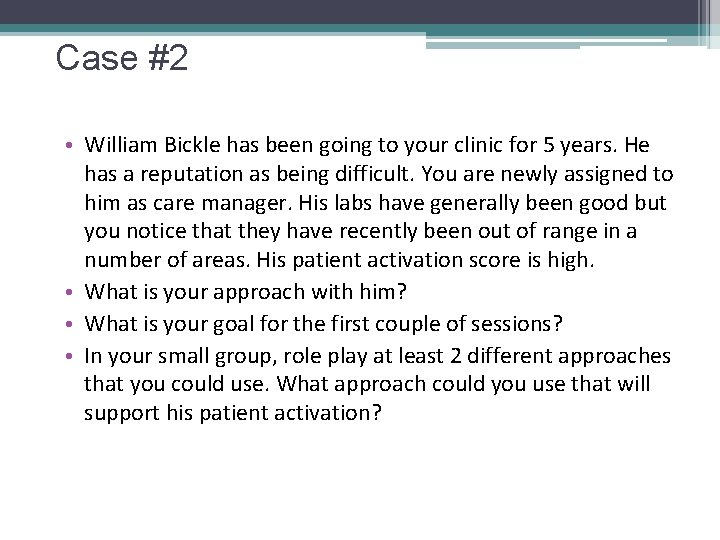 Case #2

• William Bickle has been going to your clinic for 5 years. He has a reputation as being difficult. You are newly assigned to him as care manager. His labs have generally been good but you notice that they have recently been out of range in a number of areas. His patient activation score is high.
• What is your approach with him?
• What is your goal for the first couple of sessions?
• In your small group, role play at least 2 different approaches that you could use. What approach could you use that will support his patient activation?